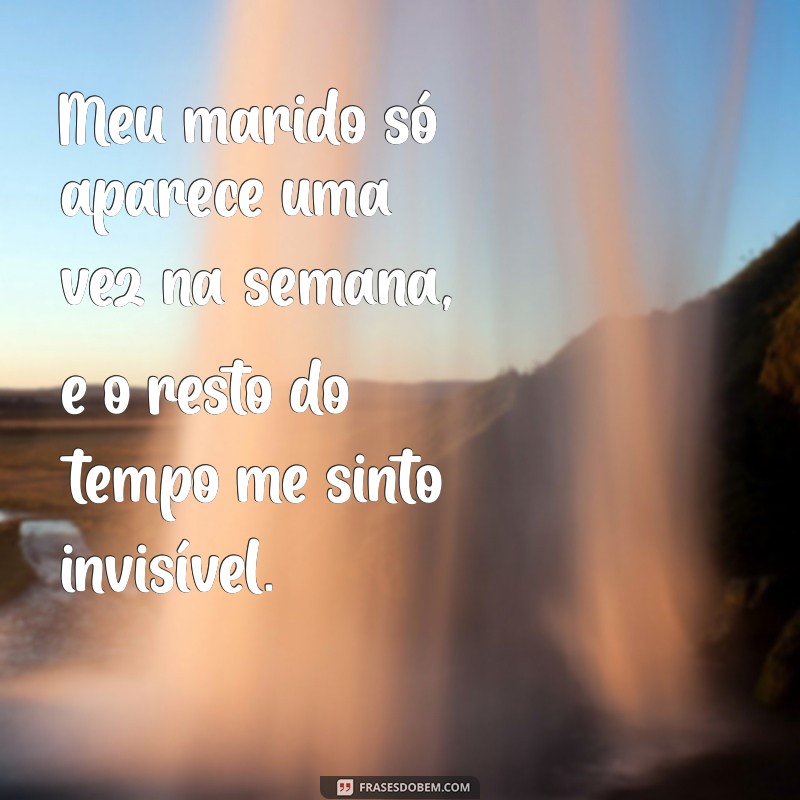 Meu marido só aparece uma vez na semana,

e o resto do tempo me sinto invisível.

FRASESDOBEM.COM